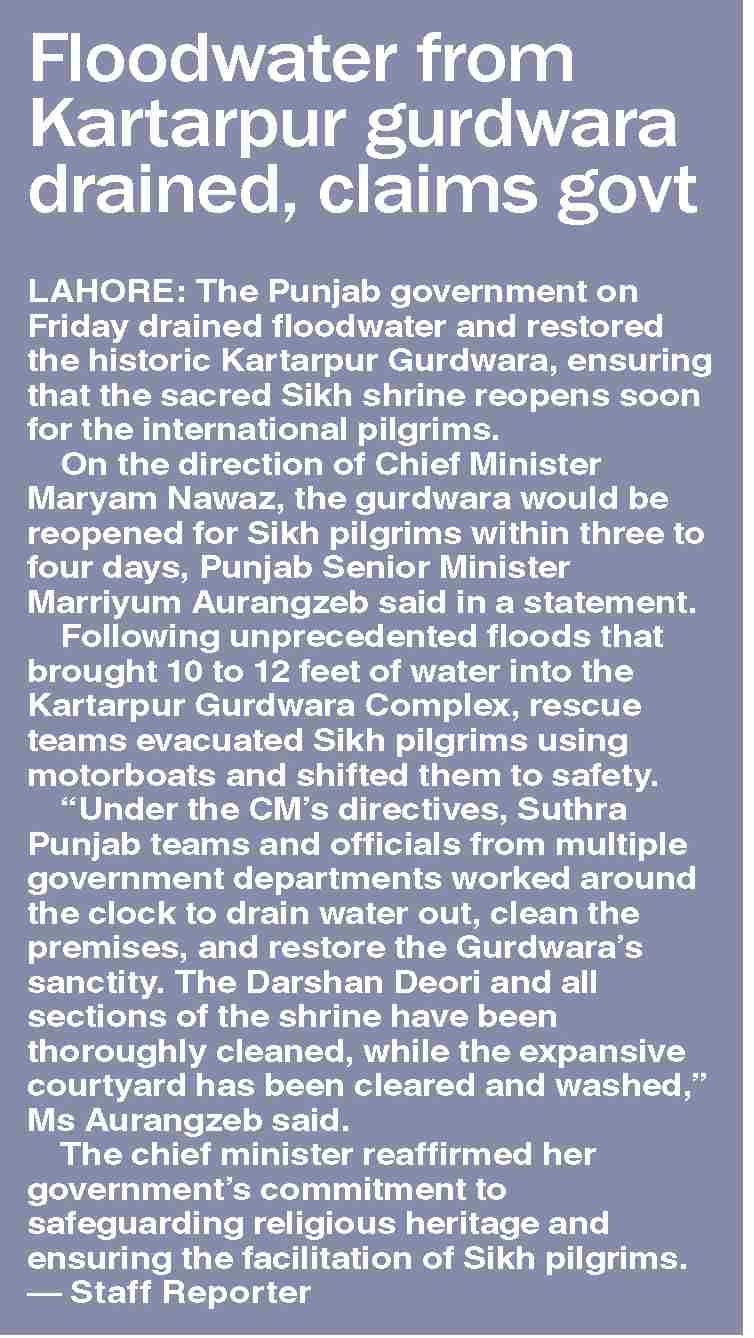 Floodwater from Kartarpur gurdwara drained, claims govt

LAHORE: The Punjab government on Friday drained floodwater and restored the historic Kartarpur Gurdwara, ensuring that the sacred Sikh shrine reopens soon for the international pilgrims.

On the direction of Chief Minister Maryam Nawaz, the gurdwara would be reopened for Sikh pilgrims within three to four days, Punjab Senior Minister Marriyum Aurangzeb said in a statement.

Following unprecedented floods that brought 10 to 12 feet of water into the Kartarpur Gurdwara Complex, rescue teams evacuated Sikh pilgrims using motorboats and shifted them to safety.

“Under the CM’s directives, Suthra Punjab teams and officials from multiple government departments worked around the clock to drain water out, clean the premises, and restore the Gurdwara’s sanctity. The Darshan Deori and all sections of the shrine have been thoroughly cleaned, while the expansive courtyard has been cleared and washed,” Ms Aurangzeb said.

The chief minister reaffirmed her government’s commitment to safeguarding religious heritage and ensuring the facilitation of Sikh pilgrims.
— Staff Reporter